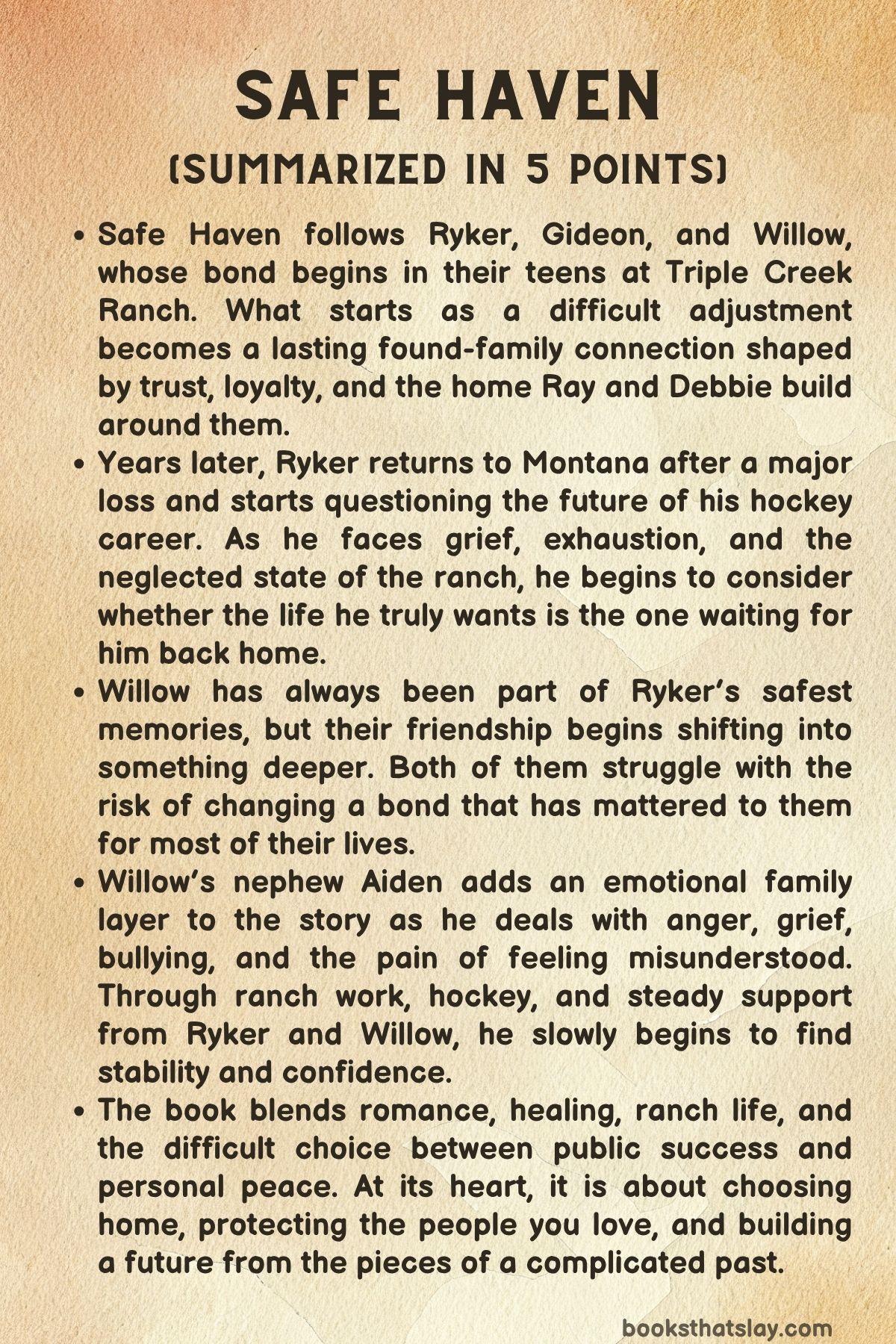 SAFE HAVEN
(SUMMARIZED IN 5 POINTS)

• Safe Haven follows Ryker, Gideon, and Willow, whose bond begins in their teens at Triple Creek Ranch. What starts as a difficult adjustment becomes a lasting found-family connection shaped by trust, loyalty, and the home Ray and Debbie build around them.
• Years later, Ryker returns to Montana after a major loss and starts questioning the future of his hockey career. As he faces grief, exhaustion, and the neglected state of the ranch, he begins to consider whether the life he truly wants is the one waiting for him back home.
• Willow has always been part of Ryker's safest memories, but their friendship begins shifting into something deeper. Both of them struggle with the risk of changing a bond that has mattered to them for most of their lives.
• Willow's nephew Aiden adds an emotional family layer to the story as he deals with anger, grief, bullying, and the pain of feeling misunderstood. Through ranch work, hockey, and steady support from Ryker and Willow, he slowly begins to find stability and confidence.
• The book blends romance, healing, ranch life, and the difficult choice between public success and personal peace. At its heart, it is about choosing home, protecting the people you love, and building a future from the pieces of a complicated past.

booksthatslay.com